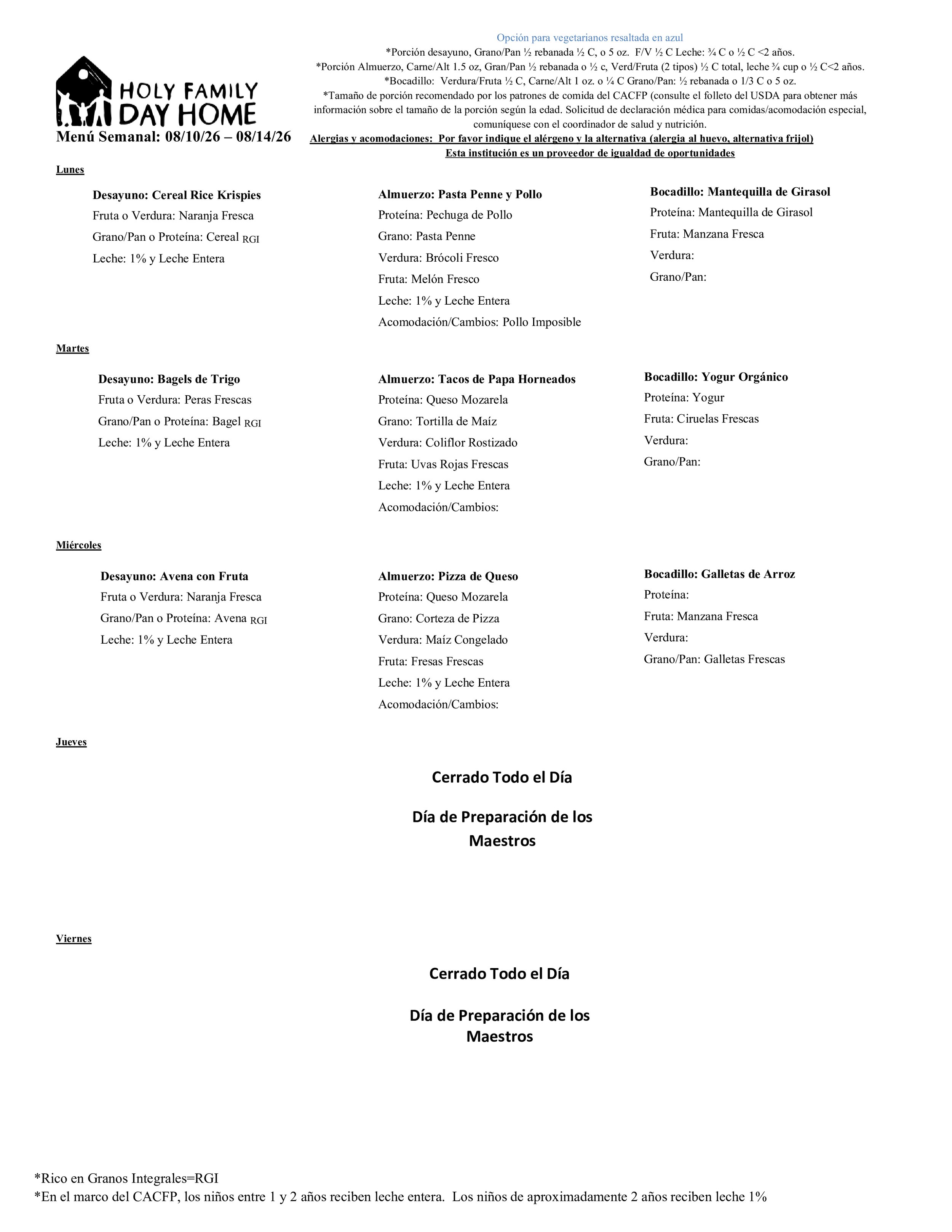 HOLY FAMILY DAY HOME

Menú Semanal: 08/10/26 – 08/14/26

Opción para vegetarianos resaltada en azul
*Porción desayuno, Grano/Pan ½ rebanada ½ C, o 5 oz. F/V ½ C Leche: ¾ C o ½ C <2 años.
*Porción Almuerzo, Carne/Alt 1.5 oz, Gran/Pan ½ rebanada o ½ c, Verd/Fruta (2 tipos) ½ C total, leche ¾ cup o ½ C<2 años.
*Bocadillo: Verdura/Fruta ½ C, Carne/Alt 1 oz. o ¼ C Grano/Pan: ½ rebanada o 1/3 C o 5 oz.
*Tamaño de porción recomendado por los patrones de comida del CACFP (consulte el folleto del USDA para obtener más información sobre el tamaño de la porción según la edad. Solicitud de declaración médica para comidas/acomodación especial, comuníquese con el coordinador de salud y nutrición.
Alergias y acomodaciones: Por favor indique el alérgeno y la alternativa (alergia al huevo, alternativa frijol)
Esta institución es un proveedor de igualdad de oportunidades

Lunes

Desayuno: Cereal Rice Krispies
Fruta o Verdura: Naranja Fresca
Grano/Pan o Proteína: Cereal RGI
Leche: 1% y Leche Entera

Almuerzo: Pasta Penne y Pollo
Proteína: Pechuga de Pollo
Grano: Pasta Penne
Verdura: Brócoli Fresco
Fruta: Melón Fresco
Leche: 1% y Leche Entera
Acomodación/Cambios: Pollo Imposible

Bocadillo: Mantequilla de Girasol
Proteína: Mantequilla de Girasol
Fruta: Manzana Fresca
Verdura:
Grano/Pan:

Martes

Desayuno: Bagels de Trigo
Fruta o Verdura: Peras Frescas
Grano/Pan o Proteína: Bagel RGI
Leche: 1% y Leche Entera

Almuerzo: Tacos de Papa Horneados
Proteína: Queso Mozarela
Grano: Tortilla de Maíz
Verdura: Coliflor Rostizado
Fruta: Uvas Rojas Frescas
Leche: 1% y Leche Entera
Acomodación/Cambios:

Bocadillo: Yogur Orgánico
Proteína: Yogur
Fruta: Ciruelas Frescas
Verdura:
Grano/Pan:

Miércoles

Desayuno: Avena con Fruta
Fruta o Verdura: Naranja Fresca
Grano/Pan o Proteína: Avena RGI
Leche: 1% y Leche Entera

Almuerzo: Pizza de Queso
Proteína: Queso Mozarela
Grano: Corteza de Pizza
Verdura: Maíz Congelado
Fruta: Fresas Frescas
Leche: 1% y Leche Entera
Acomodación/Cambios:

Bocadillo: Galletas de Arroz
Proteína:
Fruta: Manzana Fresca
Verdura:
Grano/Pan: Galletas Frescas

Jueves

Cerrado Todo el Día

Día de Preparación de los Maestros

Viernes

Cerrado Todo el Día

Día de Preparación de los Maestros

*Rico en Granos Integrales=RGI
*En el marco del CACFP, los niños entre 1 y 2 años reciben leche entera. Los niños de aproximadamente 2 años reciben leche 1%